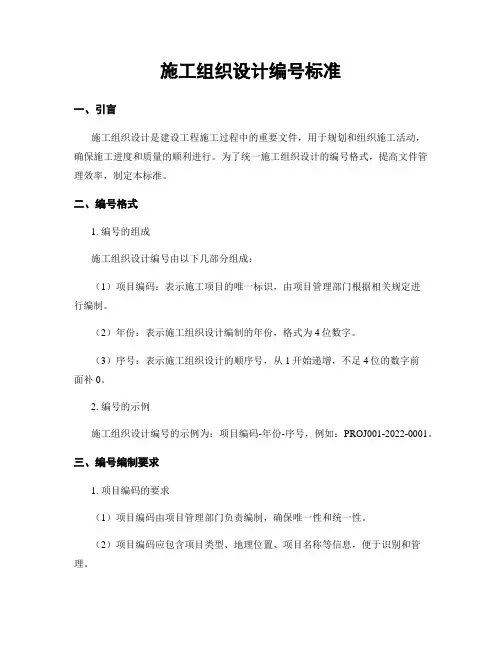 施工组织设计编号标准

一、引言

施工组织设计是建设工程施工过程中的重要文件，用于规划和组织施工活动，确保施工进度和质量的顺利进行。为了统一施工组织设计的编号格式，提高文件管理效率，制定本标准。

二、编号格式

1. 编号的组成

施工组织设计编号由以下几部分组成：

（1）项目编码：表示施工项目的唯一标识，由项目管理部门根据相关规定进行编制。

（2）年份：表示施工组织设计编制的年份，格式为 4 位数字。

（3）序号：表示施工组织设计的顺序号，从 1 开始递增，不足 4 位的数字前面补 0。

2. 编号的示例

施工组织设计编号的示例为：项目编码-年份-序号，例如：PROJ001-2022-0001。

三、编号编制要求

1. 项目编码的要求

（1）项目编码由项目管理部门负责编制，确保唯一性和统一性。

（2）项目编码应包含项目类型、地理位置、项目名称等信息，便于识别和管理。